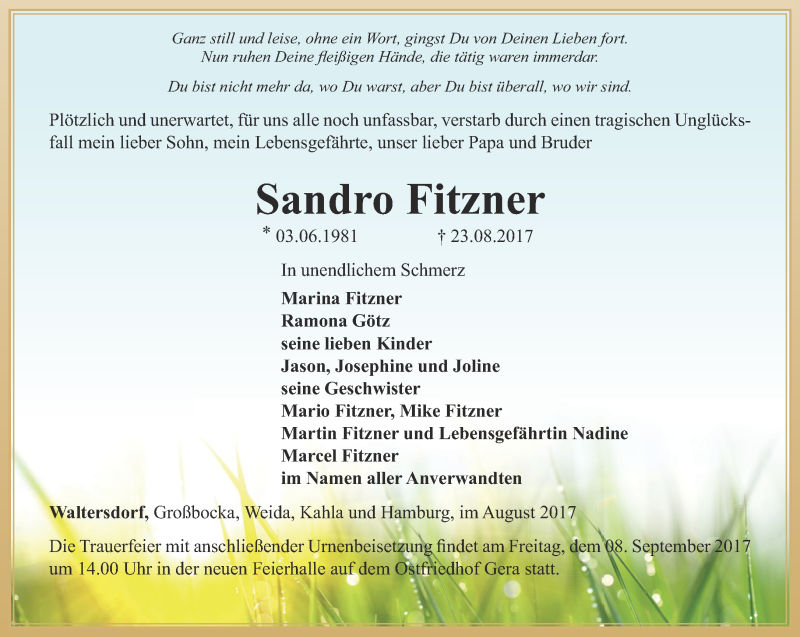 Ganz still und leise, ohne ein Wort, gingst Du von Deinen Lieben fort.
Nun ruhen Deine fleißigen Hände, die tätig waren immerdar.

Du bist nicht mehr da, wo Du warst, aber Du bist überall, wo wir sind.

Plötzlich und unerwartet, für uns alle noch unfassbar, verstarb durch einen tragischen Unglücksfall mein lieber Sohn, mein Lebensgefährte, unser lieber Papa und Bruder

Sandro Fitzner

* 03.06.1981 † 23.08.2017

In unendlichem Schmerz

Marina Fitzner
Ramona Götz
seine lieben Kinder
Jason, Josephine und Joline
seine Geschwister
Mario Fitzner, Mike Fitzner
Martin Fitzner und Lebensgefährtin Nadine
Marcel Fitzner
im Namen aller Anverwandten

Waltersdorf, Großbocka, Weida, Kahla und Hamburg, im August 2017

Die Trauerfeier mit anschließender Urnenbeisetzung findet am Freitag, dem 08. September 2017 um 14.00 Uhr in der neuen Feierhalle auf dem Ostfriedhof Gera statt.